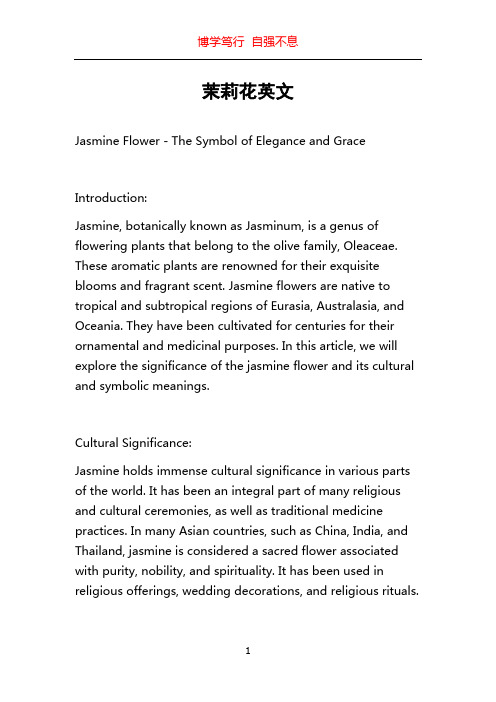 博学笃行 自强不息

茉莉花英文

Jasmine Flower - The Symbol of Elegance and Grace

Introduction:

Jasmine, botanically known as Jasminum, is a genus of flowering plants that belong to the olive family, Oleaceae. These aromatic plants are renowned for their exquisite blooms and fragrant scent. Jasmine flowers are native to tropical and subtropical regions of Eurasia, Australasia, and Oceania. They have been cultivated for centuries for their ornamental and medicinal purposes. In this article, we will explore the significance of the jasmine flower and its cultural and symbolic meanings.

Cultural Significance:

Jasmine holds immense cultural significance in various parts of the world. It has been an integral part of many religious and cultural ceremonies, as well as traditional medicine practices. In many Asian countries, such as China, India, and Thailand, jasmine is considered a sacred flower associated with purity, nobility, and spirituality. It has been used in religious offerings, wedding decorations, and religious rituals.

1